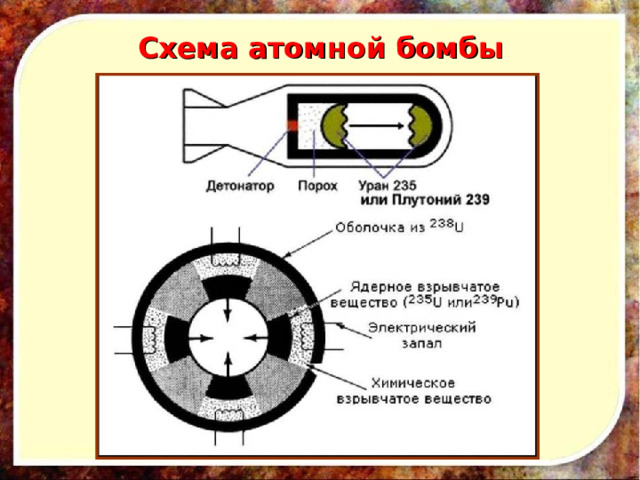 Схема атомной бомбы

Детонатор

Порох

Уран 235
или Плутоний 239

Оболочка из $^{238}U$

Ядерное взрывчатое вещество ($^{235}U$ или $^{239}Pu$)

Электрический запал

Химическое взрывчатое вещество